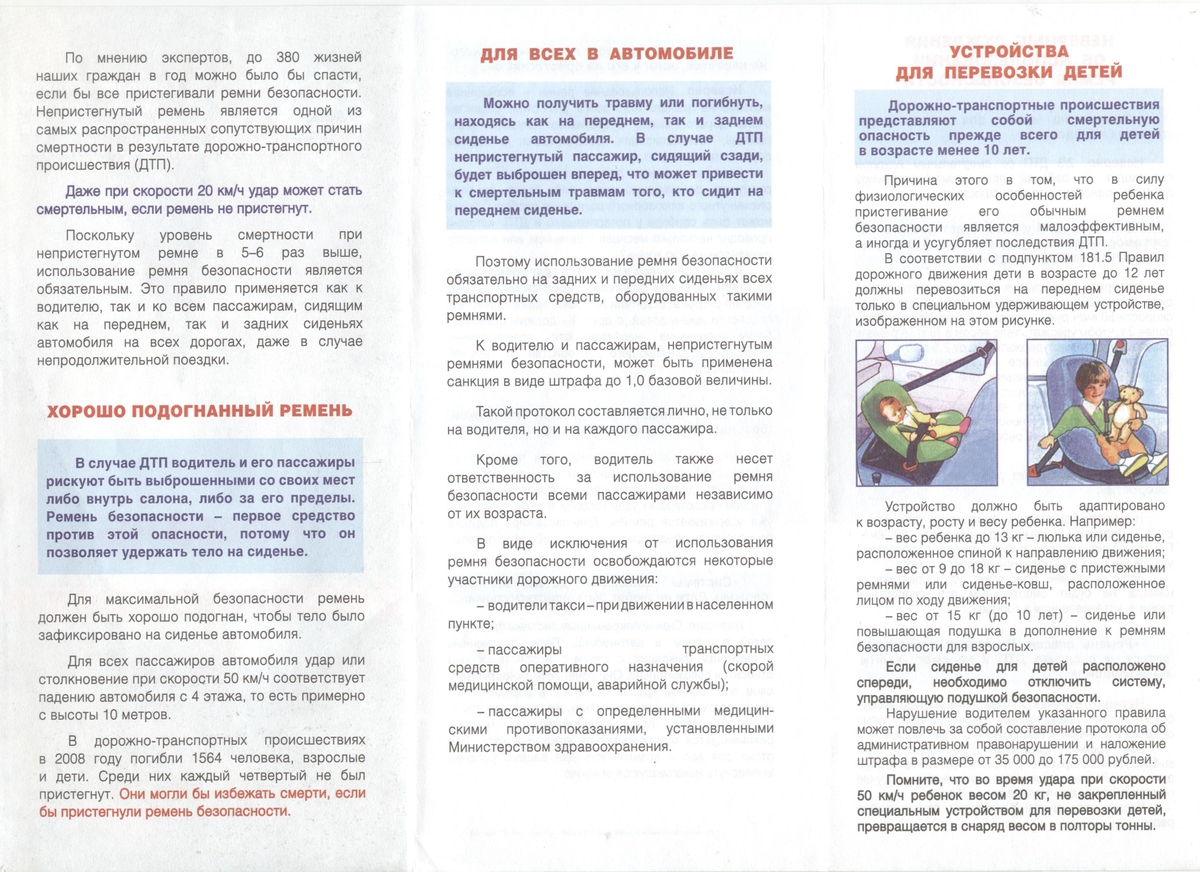 По мнению экспертов, до 380 жизней наших граждан в год можно было бы спасти, если бы все пристегивали ремни безопасности. Непристегнутый ремень является одной из самых распространенных сопутствующих причин смертности в результате дорожно-транспортного происшествия (ДТП).

Даже при скорости 20 км/ч удар может стать смертельным, если ремень не пристегнут.

Поскольку уровень смертности при непристегнутом ремне в 5–6 раз выше, использование ремня безопасности является обязательным. Это правило применяется как к водителю, так и ко всем пассажирам, сидящим как на переднем, так и задних сиденьях автомобиля на всех дорогах, даже в случае непродолжительной поездки.

ХОРОШО ПОДОГНАННЫЙ РЕМЕНЬ

В случае ДТП водитель и его пассажиры рискуют быть выброшенными со своих мест либо внутрь салона, либо за его пределы. Ремень безопасности – первое средство против этой опасности, потому что он позволяет удержать тело на сиденье.

Для максимальной безопасности ремень должен быть хорошо подогнан, чтобы тело было зафиксировано на сиденье автомобиля.

Для всех пассажиров автомобиля удар или столкновение при скорости 50 км/ч соответствует падению автомобиля с 4 этажа, то есть примерно с высоты 10 метров.

В дорожно-транспортных происшествиях в 2008 году погибли 1564 человека, взрослые и дети. Среди них каждый четвертый не был пристегнут. Они могли бы избежать смерти, если бы пристегнули ремень безопасности.

ДЛЯ ВСЕХ В АВТОМОБИЛЕ

Можно получить травму или погибнуть, находясь как на переднем, так и заднем сиденье автомобиля. В случае ДТП непристегнутый пассажир, сидящий сзади, будет выброшен вперед, что может привести к смертельным травмам того, кто сидит на переднем сиденье.

Поэтому использование ремня безопасности обязательно на задних и передних сиденьях всех транспортных средств, оборудованных такими ремнями.

К водителю и пассажирам, непристегнутым ремнями безопасности, может быть применена санкция в виде штрафа до 1,0 базовой величины.

Такой протокол составляется лично, не только на водителя, но и на каждого пассажира.

Кроме того, водитель также несет ответственность за использование ремня безопасности всеми пассажирами независимо от их возраста.

В виде исключения от использования ремня безопасности освобождаются некоторые участники дорожного движения:

– водители такси – при движении в населенном пункте;

– пассажиры транспортных средств оперативного назначения (скорой медицинской помощи, аварийной службы);

– пассажиры с определенными медицинскими противопоказаниями, установленными Министерством здравоохранения.

УСТРОЙСТВА ДЛЯ ПЕРЕВОЗКИ ДЕТЕЙ

Дорожно-транспортные происшествия представляют собой смертельную опасность прежде всего для детей в возрасте менее 10 лет.

Причина этого в том, что в силу физиологических особенностей ребенка пристегивание его обычным ремнем безопасности является малоэффективным, а иногда и усугубляет последствия ДТП.

В соответствии с подпунктом 181.5 Правил дорожного движения дети в возрасте до 12 лет должны перевозиться на переднем сиденье только в специальном удерживающем устройстве, изображенном на этом рисунке.

Устройство должно быть адаптировано к возрасту, росту и весу ребенка. Например:
– вес ребенка до 13 кг – люлька или сиденье, расположенное спиной к направлению движения;
– вес от 9 до 18 кг – сиденье с пристежными ремнями или сиденье-ковш, расположенное лицом по ходу движения;
– вес от 15 кг (до 10 лет) – сиденье или повышающая подушка в дополнение к ремням безопасности для взрослых.

Если сиденье для детей расположено спереди, необходимо отключить систему, управляющую подушкой безопасности.

Нарушение водителем указанного правила может повлечь за собой составление протокола об административном правонарушении и наложение штрафа в размере от 35 000 до 175 000 рублей.

Помните, что во время удара при скорости 50 км/ч ребенок весом 20 кг, не закрепленный специальным устройством для перевозки детей, превращается в снаряд весом в полторы тонны.